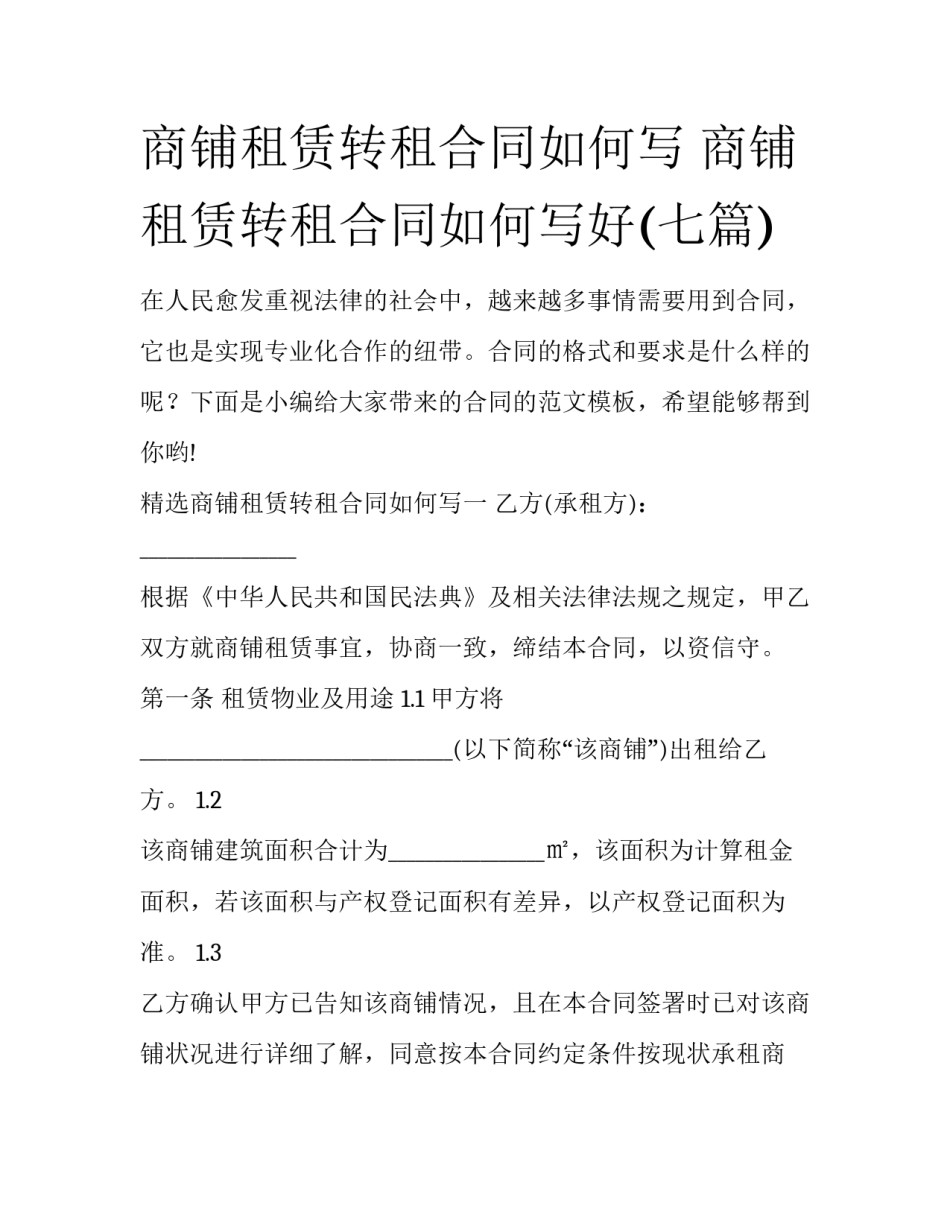 商铺租赁转租合同如何写 商铺租赁转租合同如何写好(七篇)

在人民愈发重视法律的社会中，越来越多事情需要用到合同，它也是实现专业化合作的纽带。合同的格式和要求是什么样的呢？下面是小编给大家带来的合同的范文模板，希望能够帮到你哟!

精选商铺租赁转租合同如何写一 乙方(承租方)：

______________

根据《中华人民共和国民法典》及相关法律法规之规定，甲乙双方就商铺租赁事宜，协商一致，缔结本合同，以资信守。

第一条 租赁物业及用途 1.1 甲方将 ____________________________(以下简称“该商铺”)出租给乙方。 1.2

该商铺建筑面积合计为______________㎡，该面积为计算租金面积，若该面积与产权登记面积有差异，以产权登记面积为准。 1.3

乙方确认甲方已告知该商铺情况，且在本合同签署时已对该商铺状况进行详细了解，同意按本合同约定条件按现状承租商